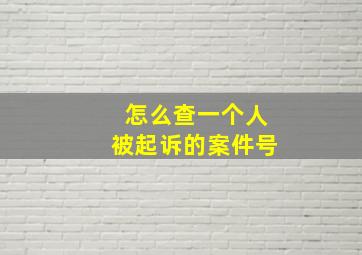 怎么查一个人
被起诉的案件号